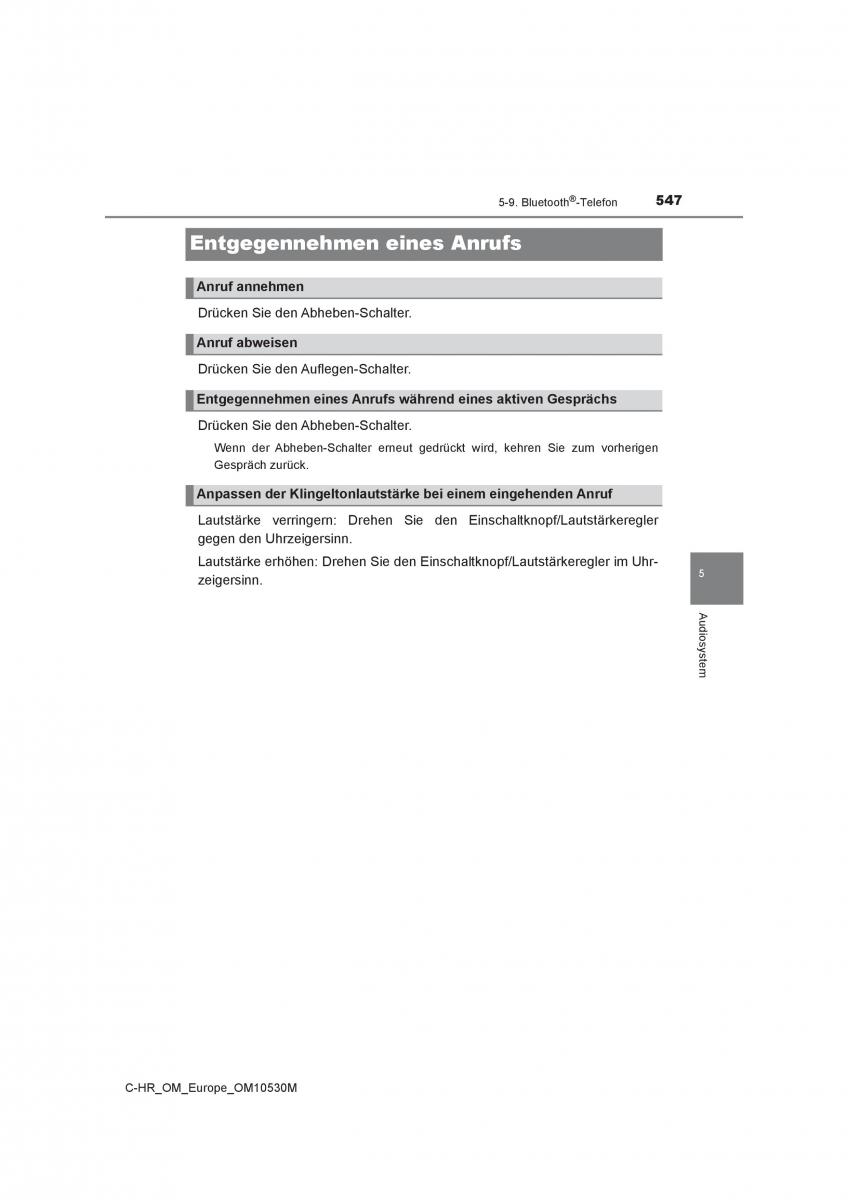 5-9. Bluetooth®-Telefon 547

Entgegennehmen eines Anrufs

Anruf annehmen

Drücken Sie den Abheben-Schalter.

Anruf abweisen

Drücken Sie den Auflegen-Schalter.

Entgegennehmen eines Anrufs während eines aktiven Gesprächs

Drücken Sie den Abheben-Schalter.

Wenn der Abheben-Schalter erneut gedrückt wird, kehren Sie zum vorherigen Gespräch zurück.

Anpassen der Klingeltonlautstärke bei einem eingehenden Anruf

Lautstärke verringern: Drehen Sie den Einschaltknopf/Lautstärkeregler gegen den Uhrzeigersinn.

Lautstärke erhöhen: Drehen Sie den Einschaltknopf/Lautstärkeregler im Uhrzeigersinn.

5

Audiosystem

C-HR_OM_Europe_OM10530M